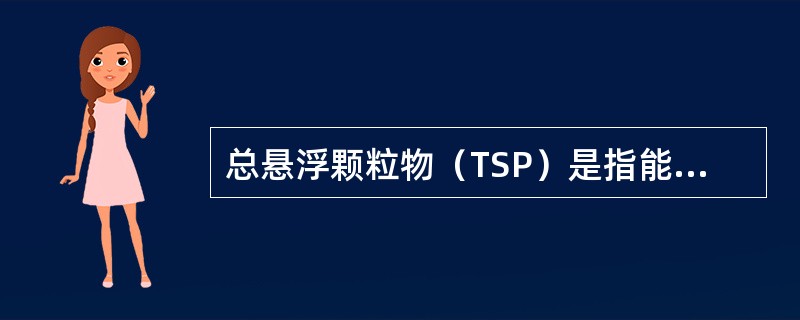 总悬浮颗粒物（TSP）是指能...